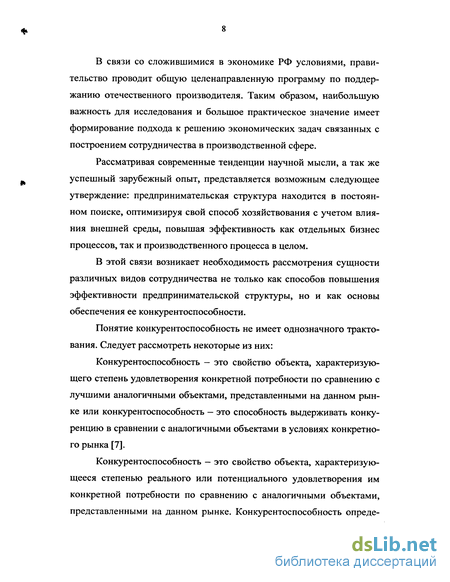 8

В связи со сложившимися в экономике РФ условиями, правительство проводит общую целенаправленную программу по поддержанию отечественного производителя. Таким образом, наибольшую важность для исследования и большое практическое значение имеет формирование подхода к решению экономических задач связанных с построением сотрудничества в производственной сфере.

Рассматривая современные тенденции научной мысли, а так же успешный зарубежный опыт, представляется возможным следующее утверждение: предпринимательская структура находится в постоянном поиске, оптимизируя свой способ хозяйствования с учетом влияния внешней среды, повышая эффективность как отдельных бизнес процессов, так и производственного процесса в целом.

В этой связи возникает необходимость рассмотрения сущности различных видов сотрудничества не только как способов повышения эффективности предпринимательской структуры, но и как основы обеспечения ее конкурентоспособности.

Понятие конкурентоспособность не имеет однозначного трактования. Следует рассмотреть некоторые из них:

Конкурентоспособность – это свойство объекта, характеризующего степень удовлетворения конкретной потребности по сравнению с лучшими аналогичными объектами, представленными на данном рынке или конкурентоспособность – это способность выдерживать конкуренцию в сравнении с аналогичными объектами в условиях конкретного рынка [7].

Конкурентоспособность – это свойство объекта, характеризующееся степенью реального или потенциального удовлетворения им конкретной потребности по сравнению с аналогичными объектами, представленными на данном рынке. Конкурентоспособность опреде-

dsLib.net
библиотека диссертаций